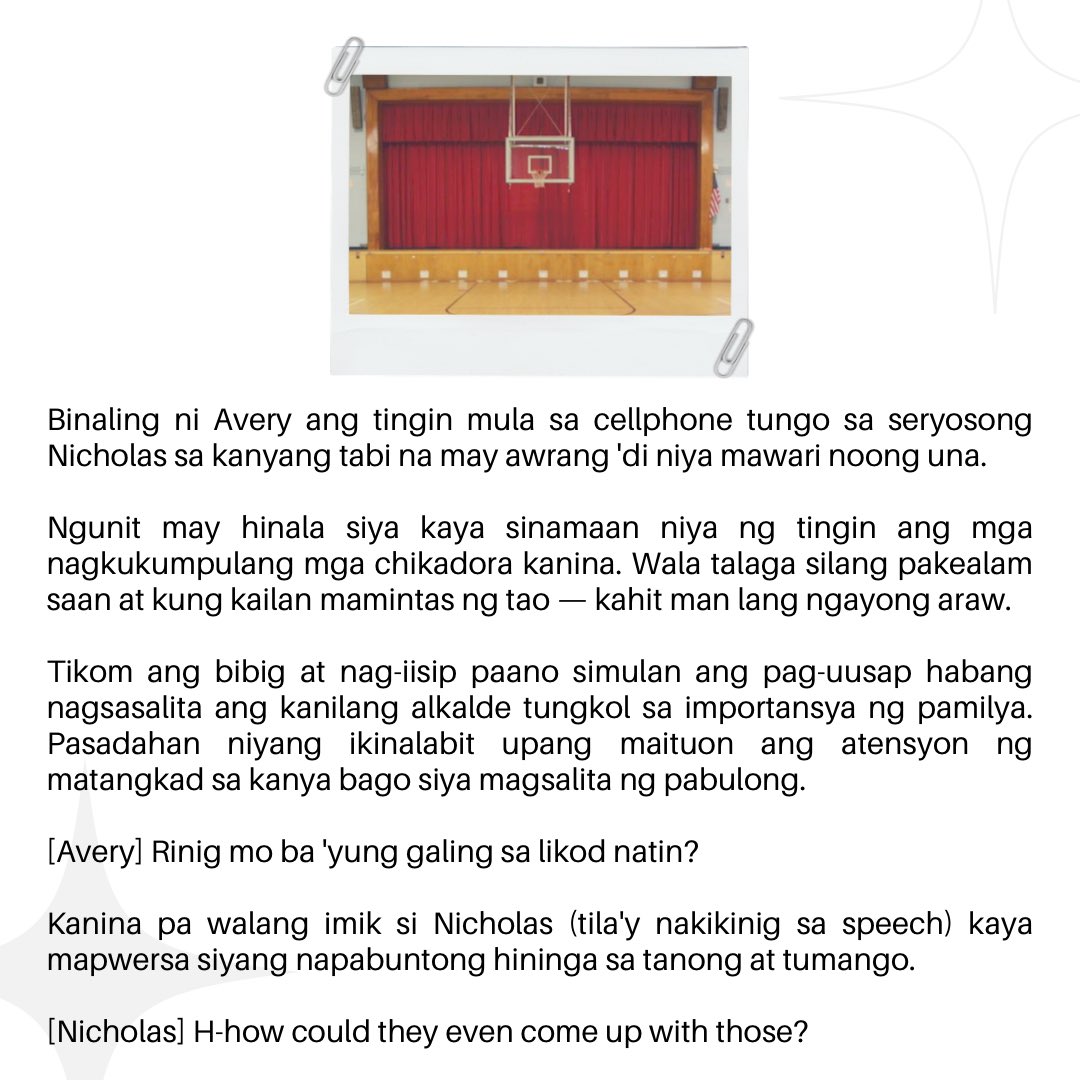 Binaling ni Avery ang tingin mula sa cellphone tungo sa seryosong Nicholas sa kanyang tabi na may awrang 'di niya mawari noong una.

Ngunit may hinala siya kaya sinamaan niya ng tingin ang mga nagkukumpulang mga chikadora kanina. Wala talaga silang pakealam saan at kung kailan mamintas ng tao — kahit man lang ngayong araw.

Tikom ang bibig at nag-iisip paano simulan ang pag-uusap habang nagsasalita ang kanilang alkalde tungkol sa importansya ng pamilya. Pasadahan niyang ikinalabit upang maituon ang atensyon ng matangkad sa kanya bago siya magsalita ng pabulong.

[Avery] Rinig mo ba 'yung galing sa likod natin?

Kanina pa walang imik si Nicholas (tila'y nakikinig sa speech) kaya mapwersa siyang napabuntong hininga sa tanong at tumango.

[Nicholas] H-how could they even come up with those?